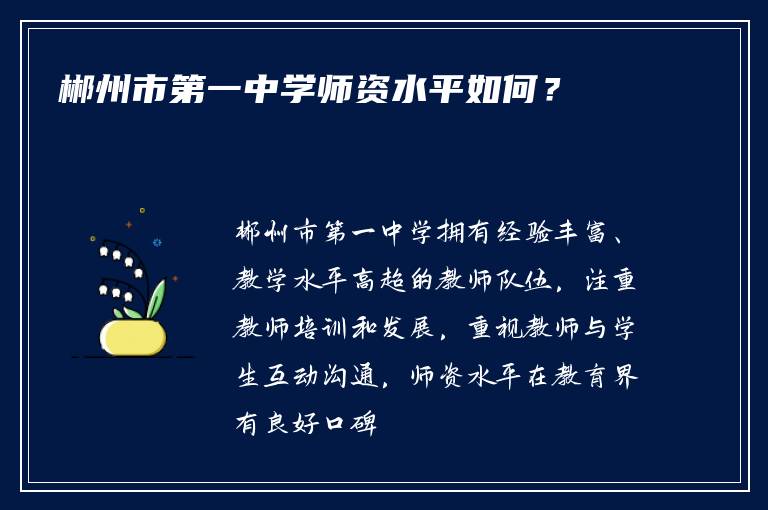 郴州市第一中学师资水平如何？

郴州市第一中学拥有经验丰富、教学水平高超的教师队伍，注重教师培训和发展，重视教师与学生互动沟通，师资水平在教育界有良好口碑